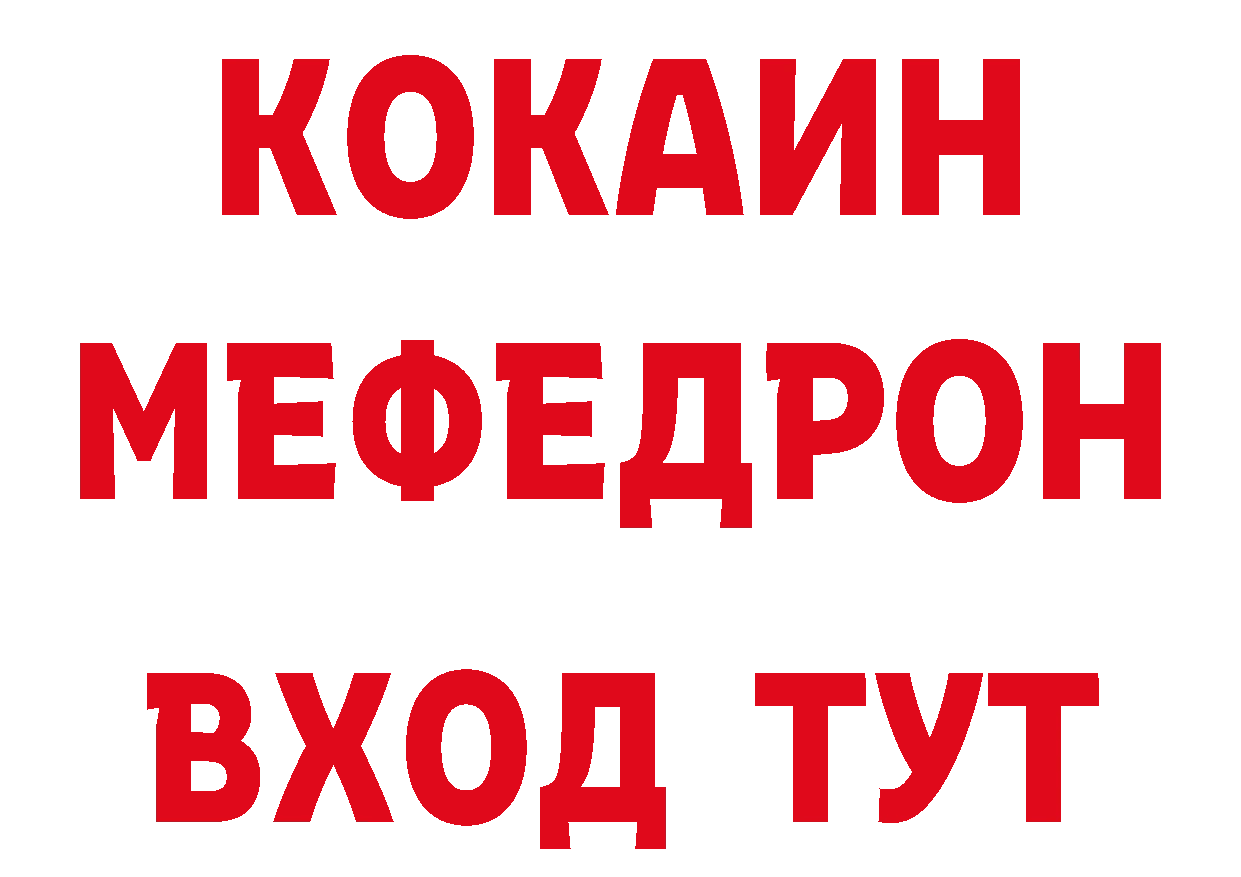 КОКАИН
МЕФЕДРОН
ВХОД ТУТ